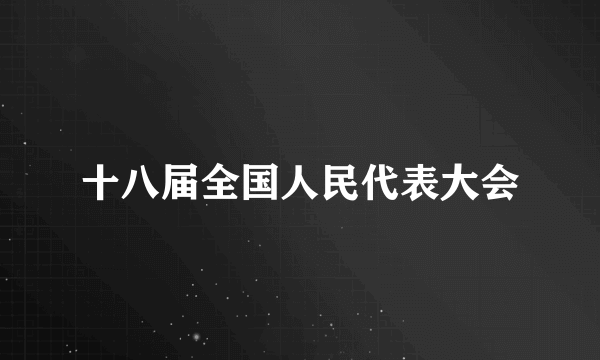 十八届全国人民代表大会